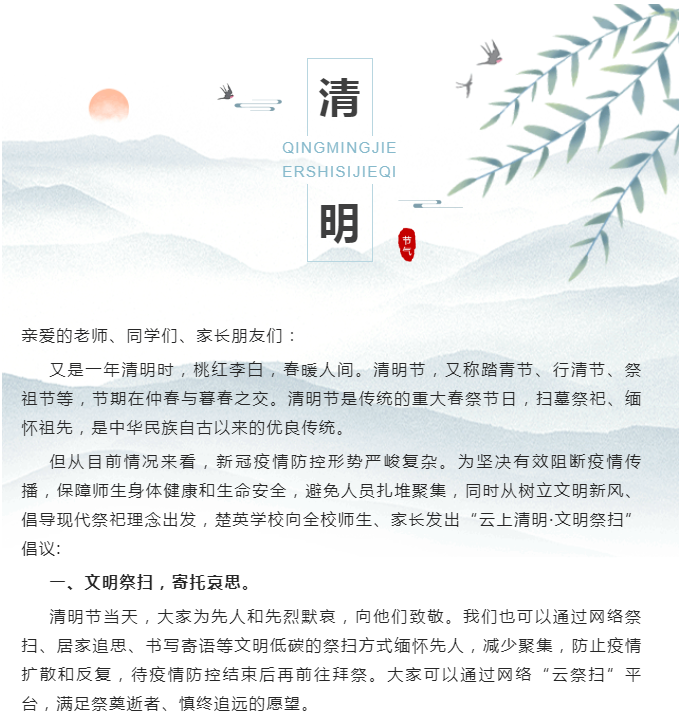 清

QINGMINGJIE
ERSHISIJIEQI

明

节气

亲爱的老师、同学们、家长朋友们：

又是一年清明时，桃红李白，春暖人间。清明节，又称踏青节、行清节、祭祖节等，节期在仲春与暮春之交。清明节是传统的重大春祭节日，扫墓祭祀、缅怀祖先，是中华民族自古以来的优良传统。

但从目前情况来看，新冠疫情防控形势严峻复杂。为坚决有效阻断疫情传播，保障师生身体健康和生命安全，避免人员扎堆聚集，同时从树立文明新风、倡导现代祭祀理念出发，楚英学校向全校师生、家长发出“云上清明·文明祭扫”倡议:

一、文明祭扫，寄托哀思。

清明节当天，大家为先人和先烈默哀，向他们致敬。我们也可以通过网络祭扫、居家追思、书写寄语等文明低碳的祭扫方式缅怀先人，减少聚集，防止疫情扩散和反复，待疫情防控结束后再前往拜祭。大家可以通过网络“云祭扫”平台，满足祭奠逝者、慎终追远的愿望。